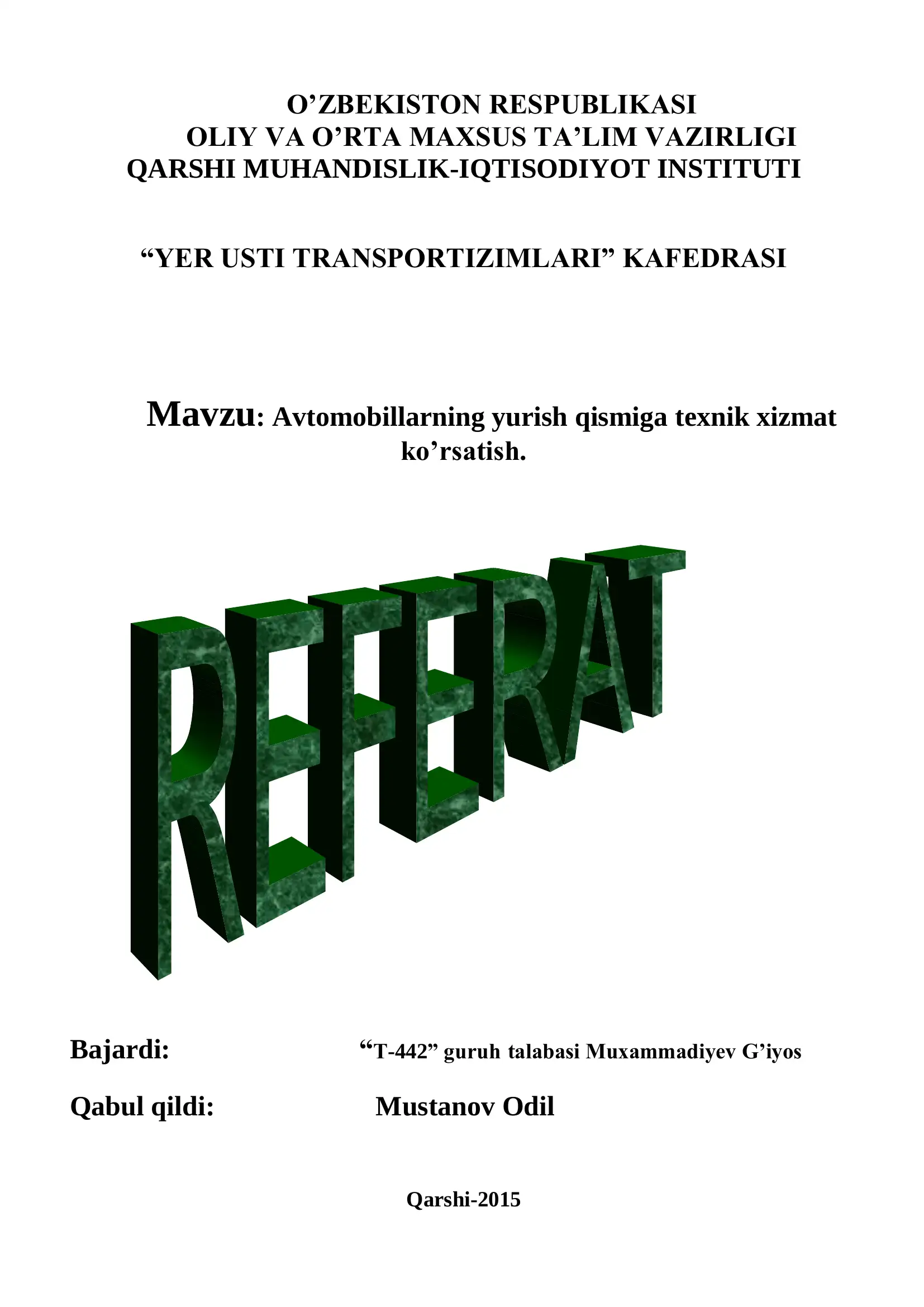 O’ZBEKISTON RESPUBLIKASI
OLIY VA O’RTA MAXSUS TA’LIM VAZIRLIGI
QARSHI MUHANDISLIK-IQTISODIYOT INSTITUTI

“YER USTI TRANSPORTIZIMLARI” KAFEDRASI

Mavzu: Avtomobillarning yurish qismiga texnik xizmat ko’rsatish.

REFERAT

Bajardi: “T-442” guruh talabasi Muxammadiyev G’iyos

Qabul qildi: Mustanov Odil

Qarshi-2015